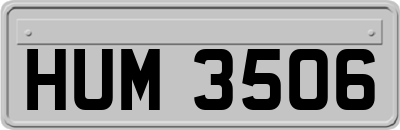 HUM 3506